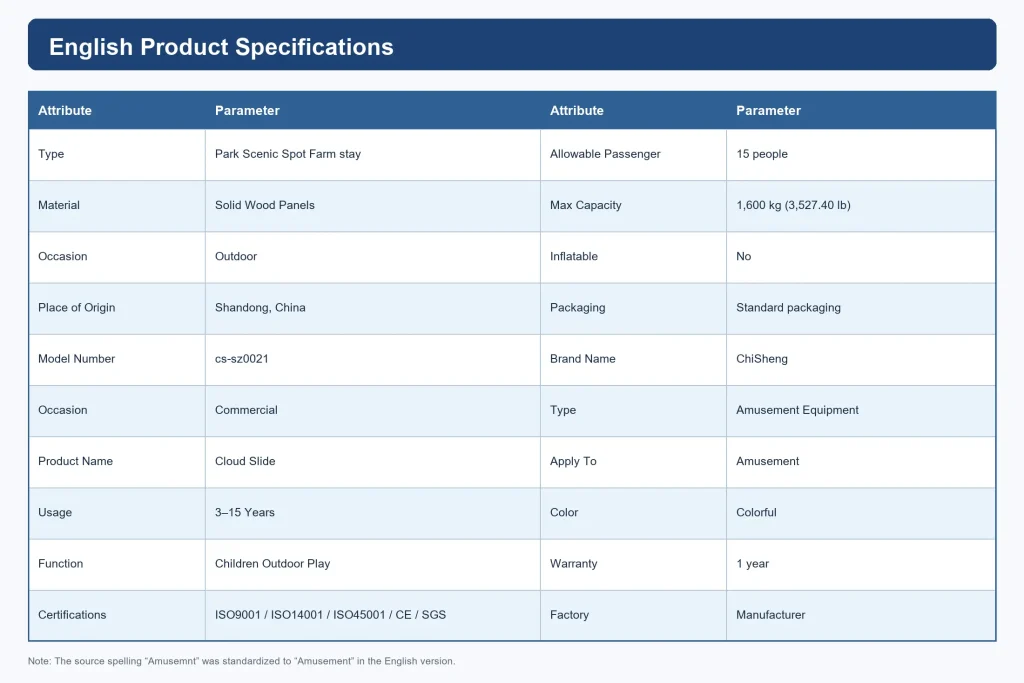 English Product Specifications

| Attribute | Parameter | Attribute | Parameter |
|---|---|---|---|
| Type | Park Scenic Spot Farm stay | Allowable Passenger | 15 people |
| Material | Solid Wood Panels | Max Capacity | 1,600 kg (3,527.40 lb) |
| Occasion | Outdoor | Inflatable | No |
| Place of Origin | Shandong, China | Packaging | Standard packaging |
| Model Number | cs-sz0021 | Brand Name | ChiSheng |
| Occasion | Commercial | Type | Amusement Equipment |
| Product Name | Cloud Slide | Apply To | Amusement |
| Usage | 3–15 Years | Color | Colorful |
| Function | Children Outdoor Play | Warranty | 1 year |
| Certifications | ISO9001 / ISO14001 / ISO45001 / CE / SGS | Factory | Manufacturer |

Note: The source spelling "Amusemnt" was standardized to "Amusement" in the English version.